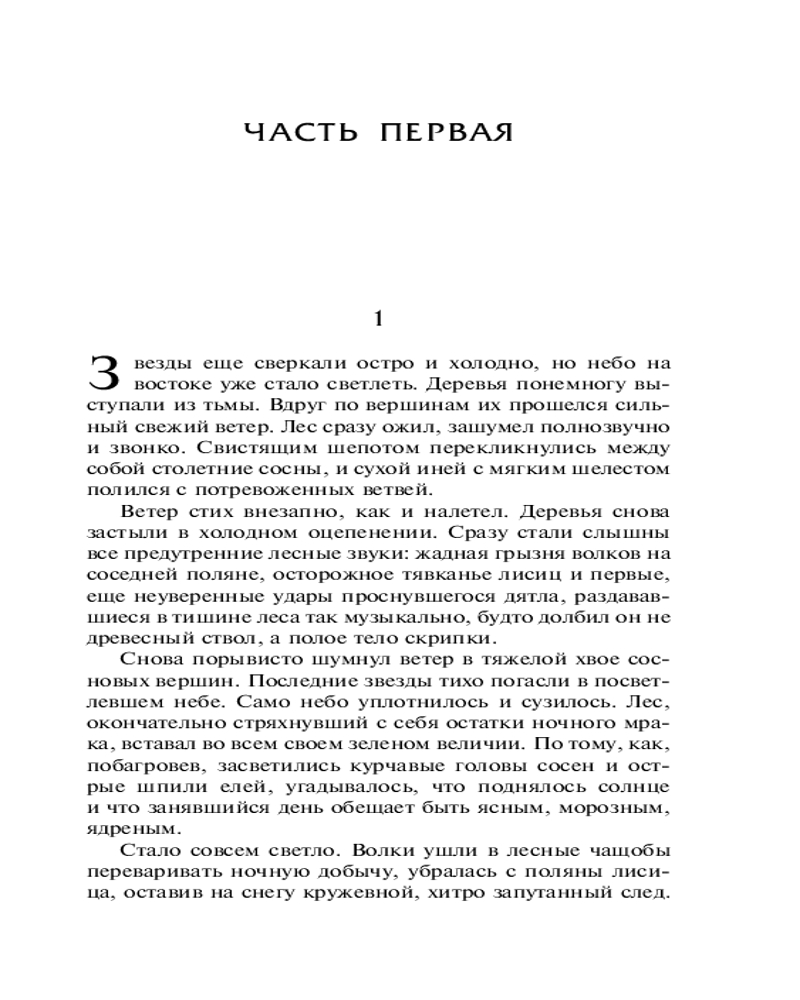 ЧАСТЬ ПЕРВАЯ

1

Звезды еще сверкали остро и холодно, но небо на востоке уже стало светлеть. Деревья понемногу выступали из тьмы. Вдруг по вершинам их прошелся сильный свежий ветер. Лес сразу ожил, зашумел полнозвучно и звонко. Свистящим шепотом перекликнулись между собой столетние сосны, и сухой иней с мягким шелестом полился с потревоженных ветвей.

Ветер стих внезапно, как и налетел. Деревья снова застыли в холодном оцепенении. Сразу стали слышны все предутренние лесные звуки: жадная грызня волков на соседней поляне, осторожное тявканье лисиц и первые, еще неуверенные удары проснувшегося дятла, раздававшиеся в тишине леса так музыкально, будто долбил он не древесный ствол, а полое тело скрипки.

Снова порывисто шумнул ветер в тяжелой хвое сосновых вершин. Последние звезды тихо погасли в посветлевшем небе. Само небо уплотнилось и сузилось. Лес, окончательно стряхнувший с себя остатки ночного мрака, вставал во всем своем зеленом величии. По тому, как, побагровев, засветились курчавые головы сосен и острые шпили елей, угадывалось, что поднялось солнце и что занявшийся день обещает быть ясным, морозным, ядреным.

Стало совсем светло. Волки ушли в лесные чащобы переваривать ночную добычу, убралась с поляны лисица, оставив на снегу кружевной, хитро запутанный след.